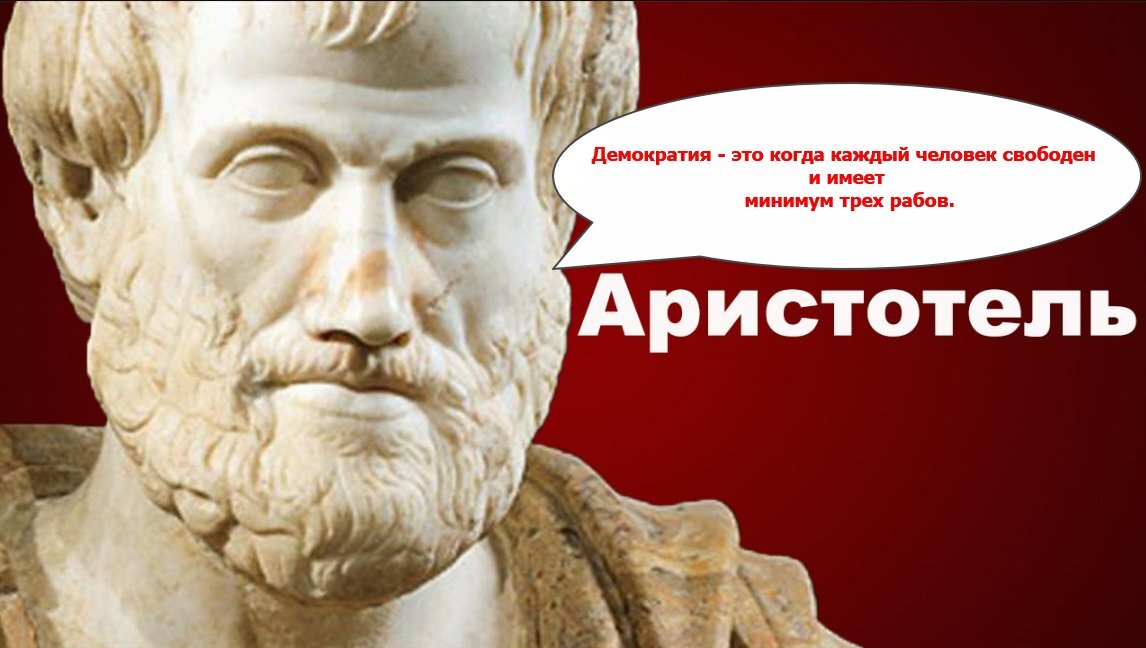 Демократия - это когда каждый человек свободен и имеет минимум трех рабов.

Аристотель